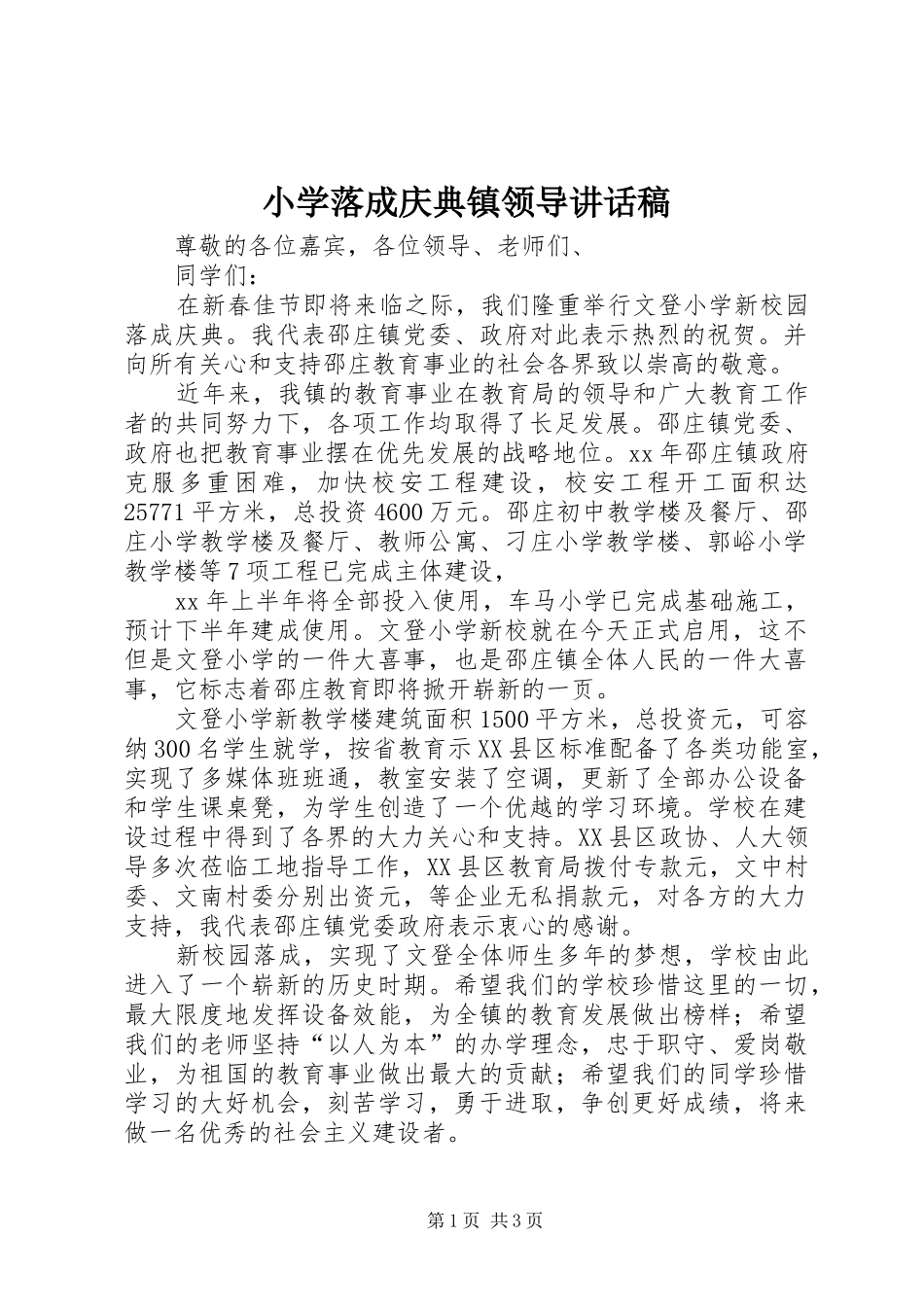 小学落成庆典镇领导讲话稿

尊敬的各位嘉宾，各位领导、老师们、

同学们：

在新春佳节即将来临之际，我们隆重举行文登小学新校园落成庆典。我代表邵庄镇党委、政府对此表示热烈的祝贺。并向所有关心和支持邵庄教育事业的社会各界致以崇高的敬意。

近年来，我镇的教育事业在教育局的领导和广大教育工作者的共同努力下，各项工作均取得了长足发展。邵庄镇党委、政府也把教育事业摆在优先发展的战略地位。xx年邵庄镇政府克服多重困难，加快校安工程建设，校安工程开工面积达25771平方米，总投资4600万元。邵庄初中教学楼及餐厅、邵庄小学教学楼及餐厅、教师公寓、刁庄小学教学楼、郭峪小学教学楼等7项工程已完成主体建设，

xx年上半年将全部投入使用，车马小学已完成基础施工，预计下半年建成使用。文登小学新校就在今天正式启用，这不但是文登小学的一件大喜事，也是邵庄镇全体人民的一件大喜事，它标志着邵庄教育即将掀开崭新的一页。

文登小学新教学楼建筑面积1500平方米，总投资元，可容纳300名学生就学，按省教育示XX县区标准配备了各类功能室，实现了多媒体班班通，教室安装了空调，更新了全部办公设备和学生课桌凳，为学生创造了一个优越的学习环境。学校在建设过程中得到了各界的大力关心和支持。XX县区政协、人大领导多次莅临工地指导工作，XX县区教育局拨付专款元，文中村委、文南村委分别出资元，等企业无私捐款元，对各方的大力支持，我代表邵庄镇党委政府表示衷心的感谢。

新校园落成，实现了文登全体师生多年的梦想，学校由此进入了一个崭新的历史时期。希望我们的学校珍惜这里的一切，最大限度地发挥设备效能，为全镇的教育发展做出榜样；希望我们的老师坚持“以人为本”的办学理念，忠于职守、爱岗敬业，为祖国的教育事业做出最大的贡献；希望我们的同学珍惜学习的大好机会，刻苦学习，勇于进取，争创更好成绩，将来做一名优秀的社会主义建设者。

第1页 共3页